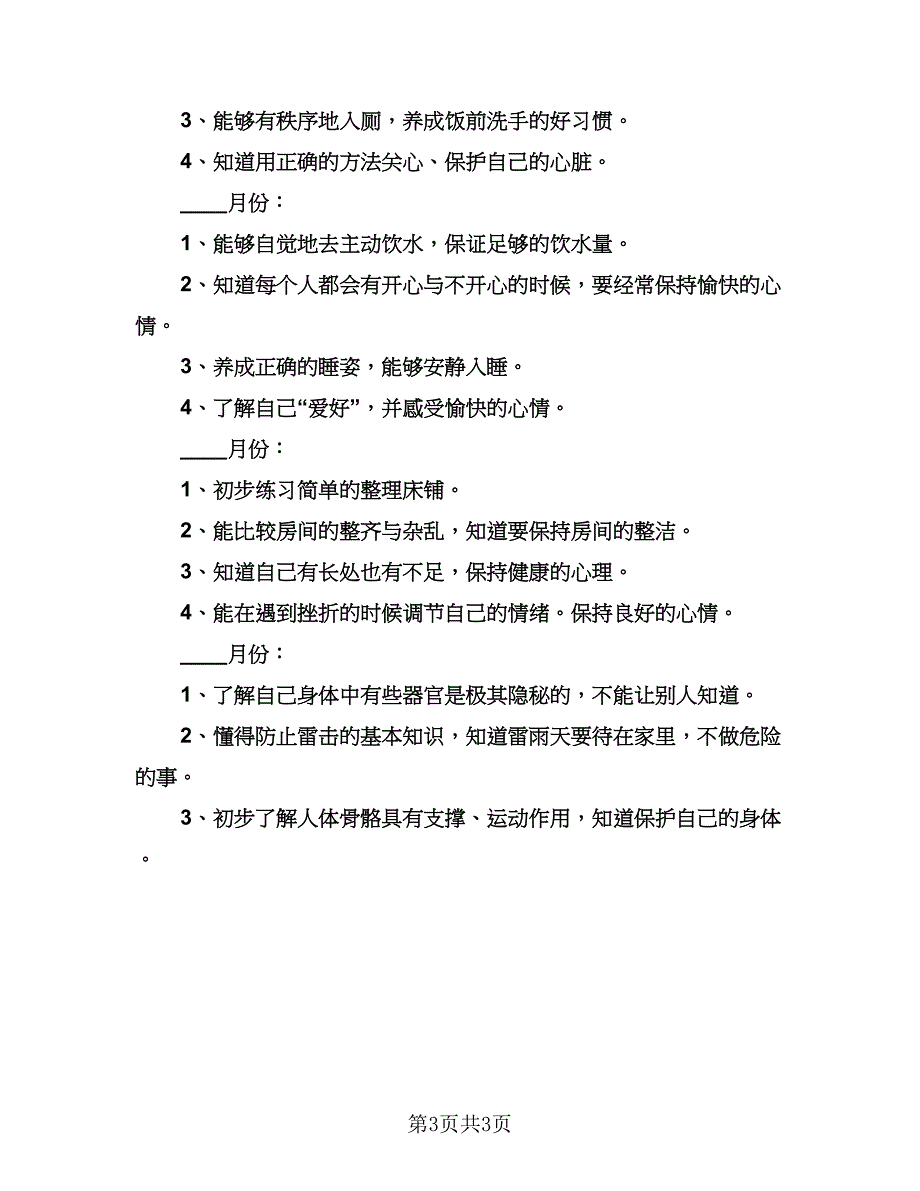 3、能够有秩序地入厕，养成饭前洗手的好习惯。

4、知道用正确的方法关心、保护自己的心脏。

____月份：

1、能够自觉地去主动饮水，保证足够的饮水量。

2、知道每个人都会有开心与不开心的时候，要经常保持愉快的心情。

3、养成正确的睡姿，能够安静入睡。

4、了解自己“爱好”，并感受愉快的心情。

____月份：

1、初步练习简单的整理床铺。

2、能比较房间的整齐与杂乱，知道要保持房间的整洁。

3、知道自己有长处也有不足，保持健康的心理。

4、能在遇到挫折的时候调节自己的情绪。保持良好的心情。

____月份：

1、了解自己身体中有些器官是极其隐秘的，不能让别人知道。

2、懂得防止雷击的基本知识，知道雷雨天要待在家里，不做危险的事。

3、初步了解人体骨骼具有支撑、运动作用，知道保护自己的身体。

第3页共3页